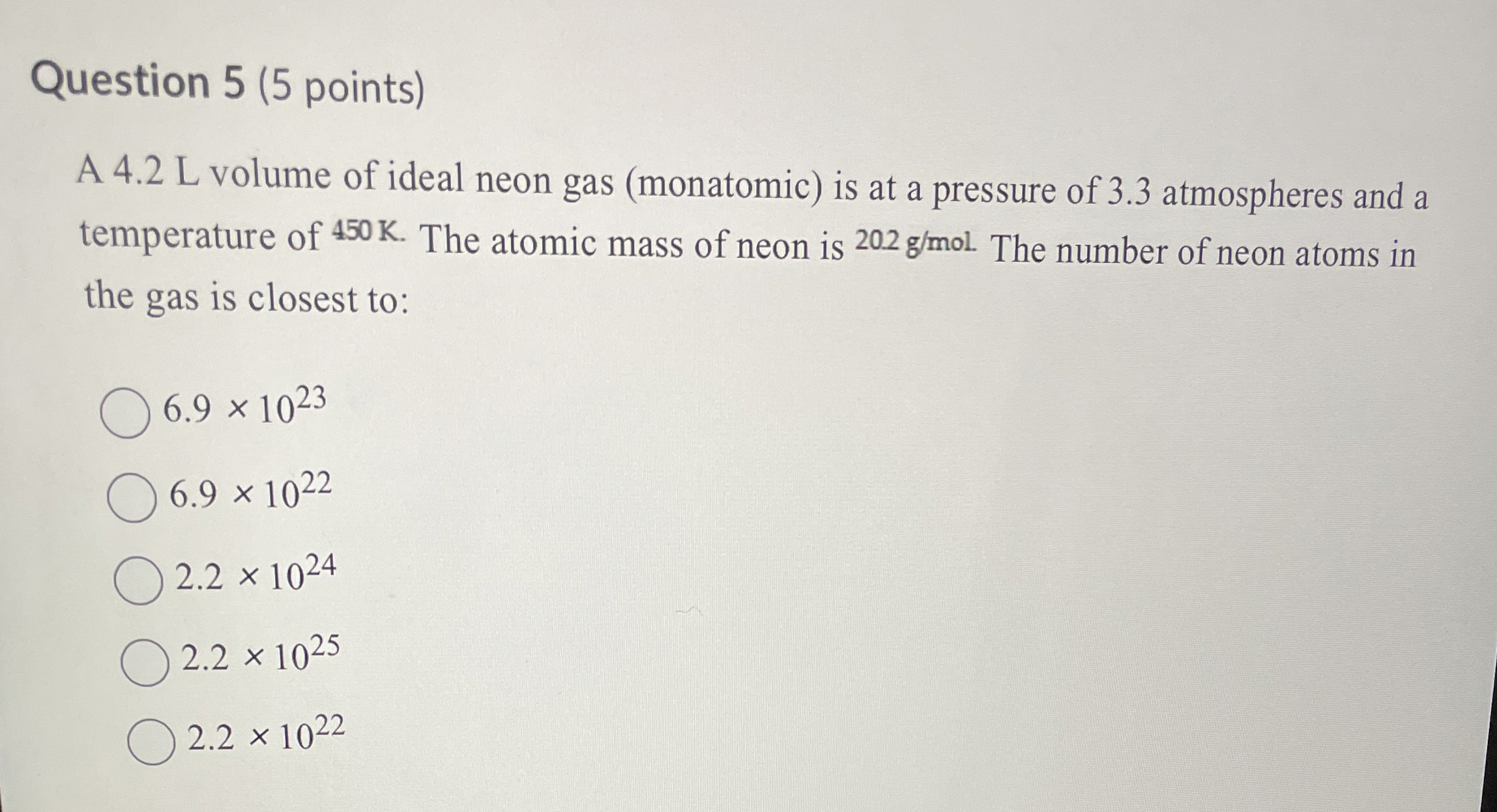 Question 5 (5 points)

A 4.2 L volume of ideal neon gas (monatomic) is at a pressure of 3.3 atmospheres and a temperature of 450 K. The atomic mass of neon is 20.2 g/mol. The number of neon atoms in the gas is closest to:

$6.9 \times 10^{23}$

$6.9 \times 10^{22}$

$2.2 \times 10^{24}$

$2.2 \times 10^{25}$

$2.2 \times 10^{22}$